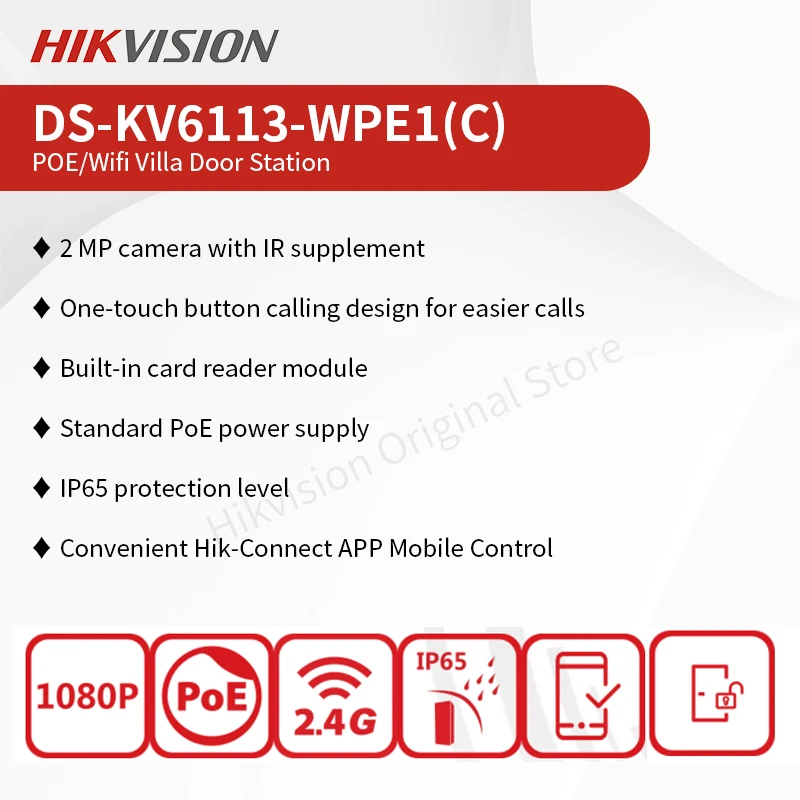 HIKVISION

DS-KV6113-WPE1(C)
POE/Wifi Villa Door Station

♦ 2 MP camera with IR supplement

♦ One-touch button calling design for easier calls

♦ Built-in card reader module

♦ Standard PoE power supply

♦ IP65 protection level

♦ Convenient Hik-Connect APP Mobile Control

Hikvision Original Store

1080P

PoE

2.4G

IP65